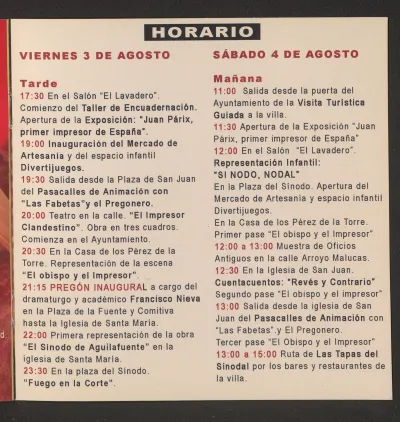 HORARIO

VIERNES 3 DE AGOSTO

Tarde
17:30 En el Salón "El Lavadero". Comienzo del Taller de Encuadernación. Apertura de la Exposición: "Juan Párix, primer impresor de España".
19:00 Inauguración del Mercado de Artesanía y del espacio infantil Divertijuegos.
19:30 Salida desde la Plaza de San Juan del Pasacalles de Animación con "Las Fabetas"y el Pregonero.
20:00 Teatro en la calle. "El Impresor Clandestino". Obra en tres cuadros. Comienza en el Ayuntamiento.
20:30 En la Casa de los Pérez de la Torre. Representación de la escena "El obispo y el Impresor".
21:15 PREGÓN INAUGURAL a cargo del dramaturgo y académico Francisco Nieva en la Plaza de la Fuente y Comitiva hasta la Iglesia de Santa María.
22:00 Primera representación de la obra "El Sínodo de Aguilafuente" en la iglesia de Santa María.
23:30 En la plaza del Sínodo. "Fuego en la Corte".

SÁBADO 4 DE AGOSTO

Mañana
11:00 Salida desde la puerta del Ayuntamiento de la Visita Turística Guiada a la villa.
11:30 Apertura de la Exposición "Juan Párix, primer impresor de España"
12:00 En el Salón "El Lavadero". Representación Infantil: "SI NODO, NODAL"
En la Plaza del Sínodo. Apertura del Mercado de Artesanía y espacio infantil Divertijuegos.
En la Casa de los Pérez de la Torre. Primer pase "El obispo y el Impresor"
12:00 a 13:00 Muestra de Oficios Antiguos en la calle Arroyo Malucas.
12:30 En la Iglesia de San Juan. Cuentacuentos: "Revés y Contrario" Segundo pase "El obispo y el impresor"
13:00 Salida desde la iglesia de San Juan del Pasacalles de Animación con "Las Fabetas".y El Pregonero.
Tercer pase "El Obispo y el Impresor"
13:00 a 15:00 Ruta de Las Tapas del Sinodal por los bares y restaurantes de la villa.